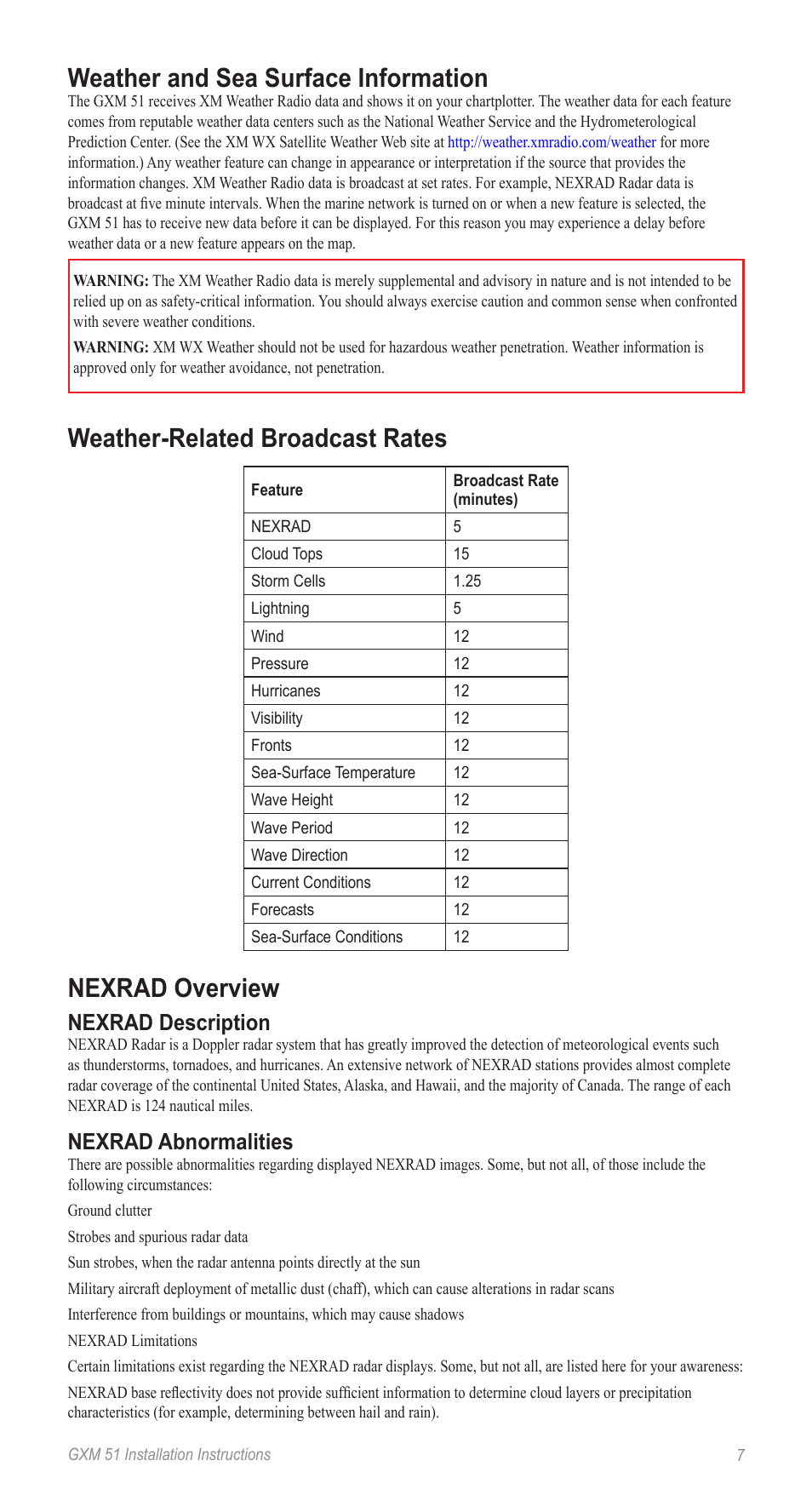 Weather and Sea Surface Information

The GXM 51 receives XM Weather Radio data and shows it on your chartplotter. The weather data for each feature comes from reputable weather data centers such as the National Weather Service and the Hydrometerological Prediction Center. (See the XM WX Satellite Weather Web site at http://weather.xmradio.com/weather for more information.) Any weather feature can change in appearance or interpretation if the source that provides the information changes. XM Weather Radio data is broadcast at set rates. For example, NEXRAD Radar data is broadcast at five minute intervals. When the marine network is turned on or when a new feature is selected, the GXM 51 has to receive new data before it can be displayed. For this reason you may experience a delay before weather data or a new feature appears on the map.

WARNING: The XM Weather Radio data is merely supplemental and advisory in nature and is not intended to be relied up on as safety-critical information. You should always exercise caution and common sense when confronted with severe weather conditions.

WARNING: XM WX Weather should not be used for hazardous weather penetration. Weather information is approved only for weather avoidance, not penetration.

Weather-Related Broadcast Rates

| Feature | Broadcast Rate (minutes) |
|---|---|
| NEXRAD | 5 |
| Cloud Tops | 15 |
| Storm Cells | 1.25 |
| Lightning | 5 |
| Wind | 12 |
| Pressure | 12 |
| Hurricanes | 12 |
| Visibility | 12 |
| Fronts | 12 |
| Sea-Surface Temperature | 12 |
| Wave Height | 12 |
| Wave Period | 12 |
| Wave Direction | 12 |
| Current Conditions | 12 |
| Forecasts | 12 |
| Sea-Surface Conditions | 12 |

NEXRAD Overview

NEXRAD Description

NEXRAD Radar is a Doppler radar system that has greatly improved the detection of meteorological events such as thunderstorms, tornadoes, and hurricanes. An extensive network of NEXRAD stations provides almost complete radar coverage of the continental United States, Alaska, and Hawaii, and the majority of Canada. The range of each NEXRAD is 124 nautical miles.

NEXRAD Abnormalities

There are possible abnormalities regarding displayed NEXRAD images. Some, but not all, of those include the following circumstances:

Ground clutter

Strobes and spurious radar data

Sun strobes, when the radar antenna points directly at the sun

Military aircraft deployment of metallic dust (chaff), which can cause alterations in radar scans

Interference from buildings or mountains, which may cause shadows

NEXRAD Limitations

Certain limitations exist regarding the NEXRAD radar displays. Some, but not all, are listed here for your awareness:

NEXRAD base reflectivity does not provide sufficient information to determine cloud layers or precipitation characteristics (for example, determining between hail and rain).

GXM 51 Installation Instructions 7